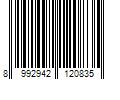 8 992942 120835